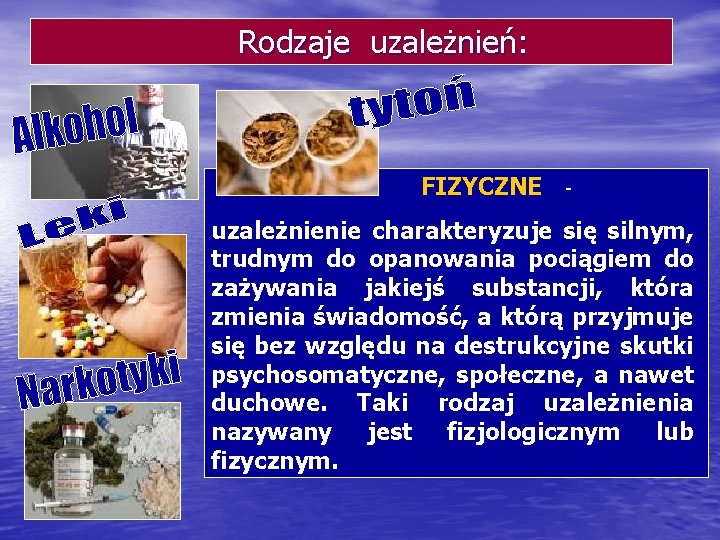 Rodzaje uzależnień:

Alkohol

tytoń

Leki

Narkotyki

FIZYCZNE -

uzależnienie charakteryzuje się silnym, trudnym do opanowania pociągiem do zażywania jakiejś substancji, która zmienia świadomość, a którą przyjmuje się bez względu na destrukcyjne skutki psychosomatyczne, społeczne, a nawet duchowe. Taki rodzaj uzależnienia nazywany jest fizjologicznym lub fizycznym.